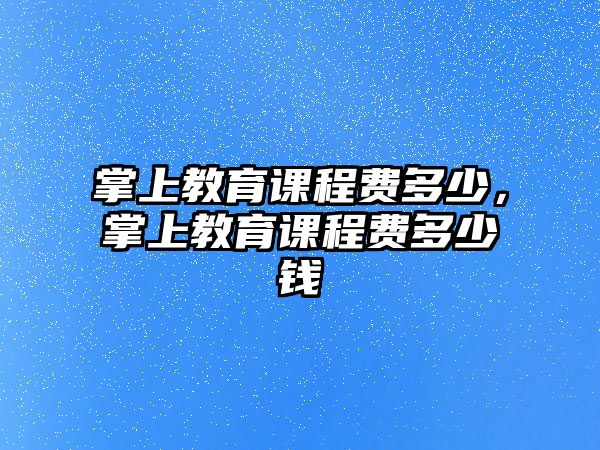 掌上教育课程费多少，掌上教育课程费多少钱